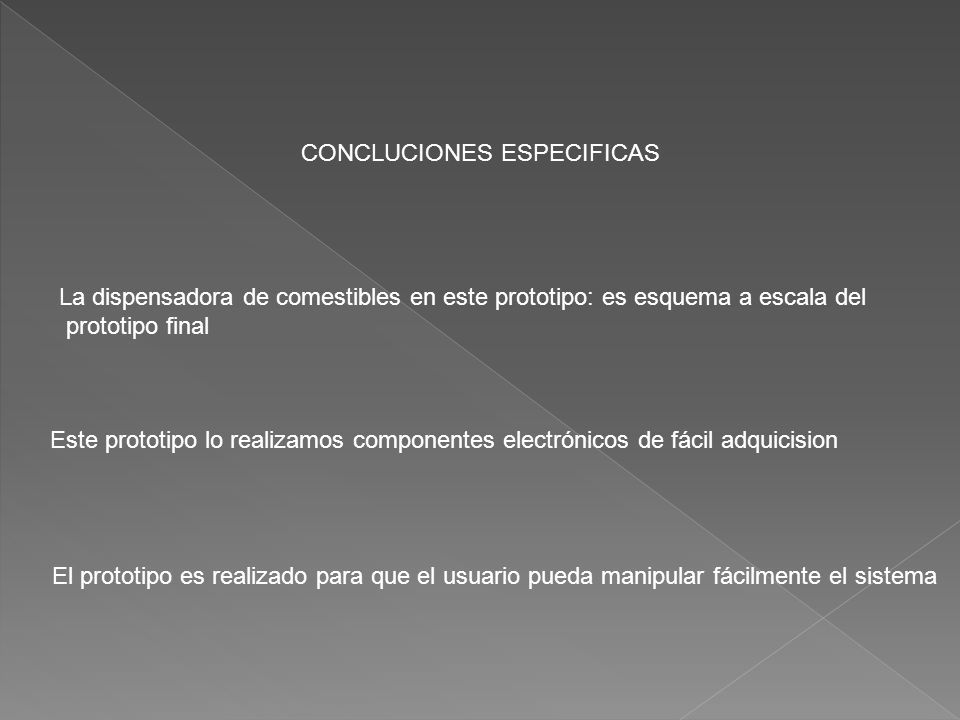 CONCLUCIONES ESPECIFICAS

La dispensadora de comestibles en este prototipo: es esquema a escala del prototipo final

Este prototipo lo realizamos componentes electrónicos de fácil adquicision

El prototipo es realizado para que el usuario pueda manipular fácilmente el sistema